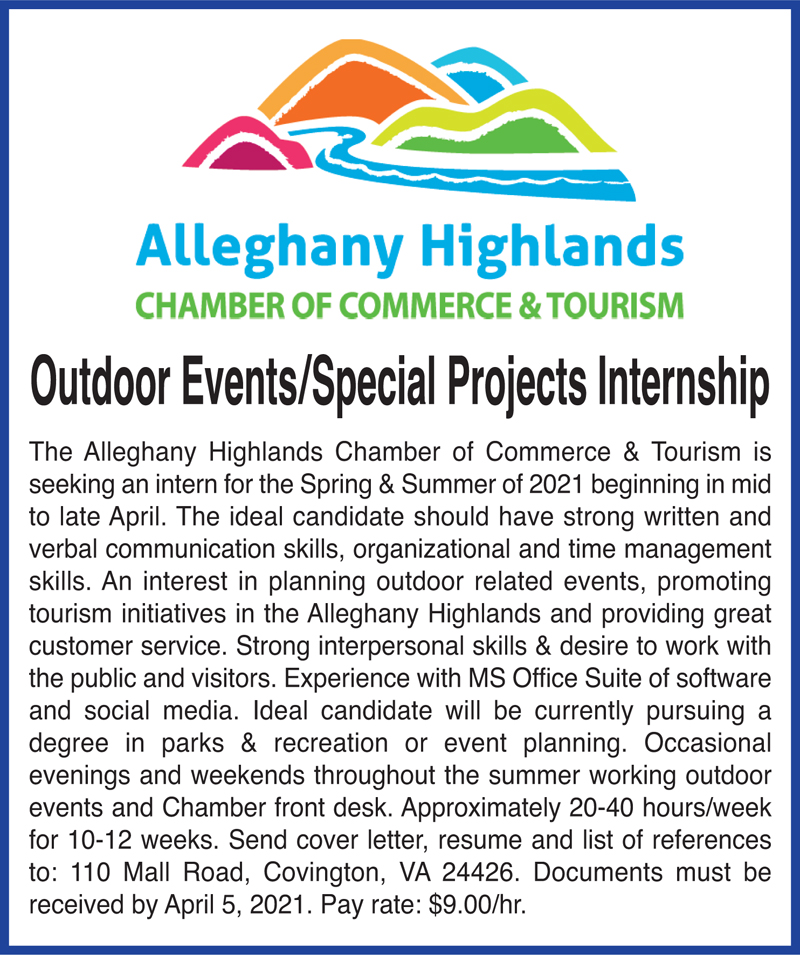 Alleghany Highlands
CHAMBER OF COMMERCE & TOURISM

Outdoor Events/Special Projects Internship

The Alleghany Highlands Chamber of Commerce & Tourism is seeking an intern for the Spring & Summer of 2021 beginning in mid to late April. The ideal candidate should have strong written and verbal communication skills, organizational and time management skills. An interest in planning outdoor related events, promoting tourism initiatives in the Alleghany Highlands and providing great customer service. Strong interpersonal skills & desire to work with the public and visitors. Experience with MS Office Suite of software and social media. Ideal candidate will be currently pursuing a degree in parks & recreation or event planning. Occasional evenings and weekends throughout the summer working outdoor events and Chamber front desk. Approximately 20-40 hours/week for 10-12 weeks. Send cover letter, resume and list of references to: 110 Mall Road, Covington, VA 24426. Documents must be received by April 5, 2021. Pay rate: $9.00/hr.